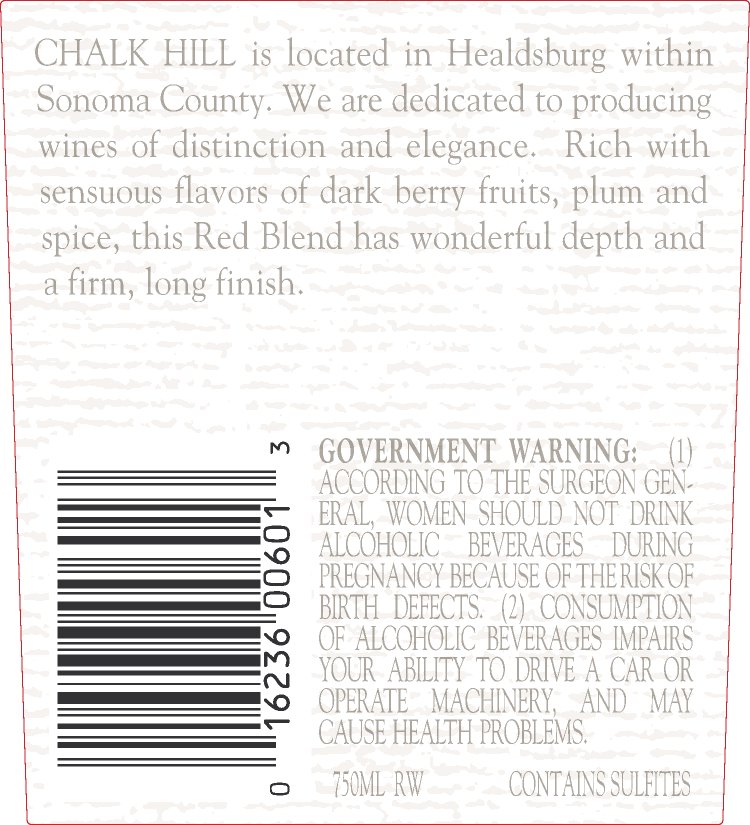 CHALK HILL is located in Healdsburg within Sonoma County. We are dedicated to producing wines of distinction and elegance. Rich with sensuous flavors of dark berry fruits, plum and spice, this Red Blend has wonderful depth and a firm, long finish.

0 16236 00601 3

GOVERNMENT WARNING: (1) ACCORDING TO THE SURGEON GENERAL, WOMEN SHOULD NOT DRINK ALCOHOLIC BEVERAGES DURING PREGNANCY BECAUSE OF THE RISK OF BIRTH DEFECTS. (2) CONSUMPTION OF ALCOHOLIC BEVERAGES IMPAIRS YOUR ABILITY TO DRIVE A CAR OR OPERATE MACHINERY, AND MAY CAUSE HEALTH PROBLEMS.

750ML RW CONTAINS SULFITES